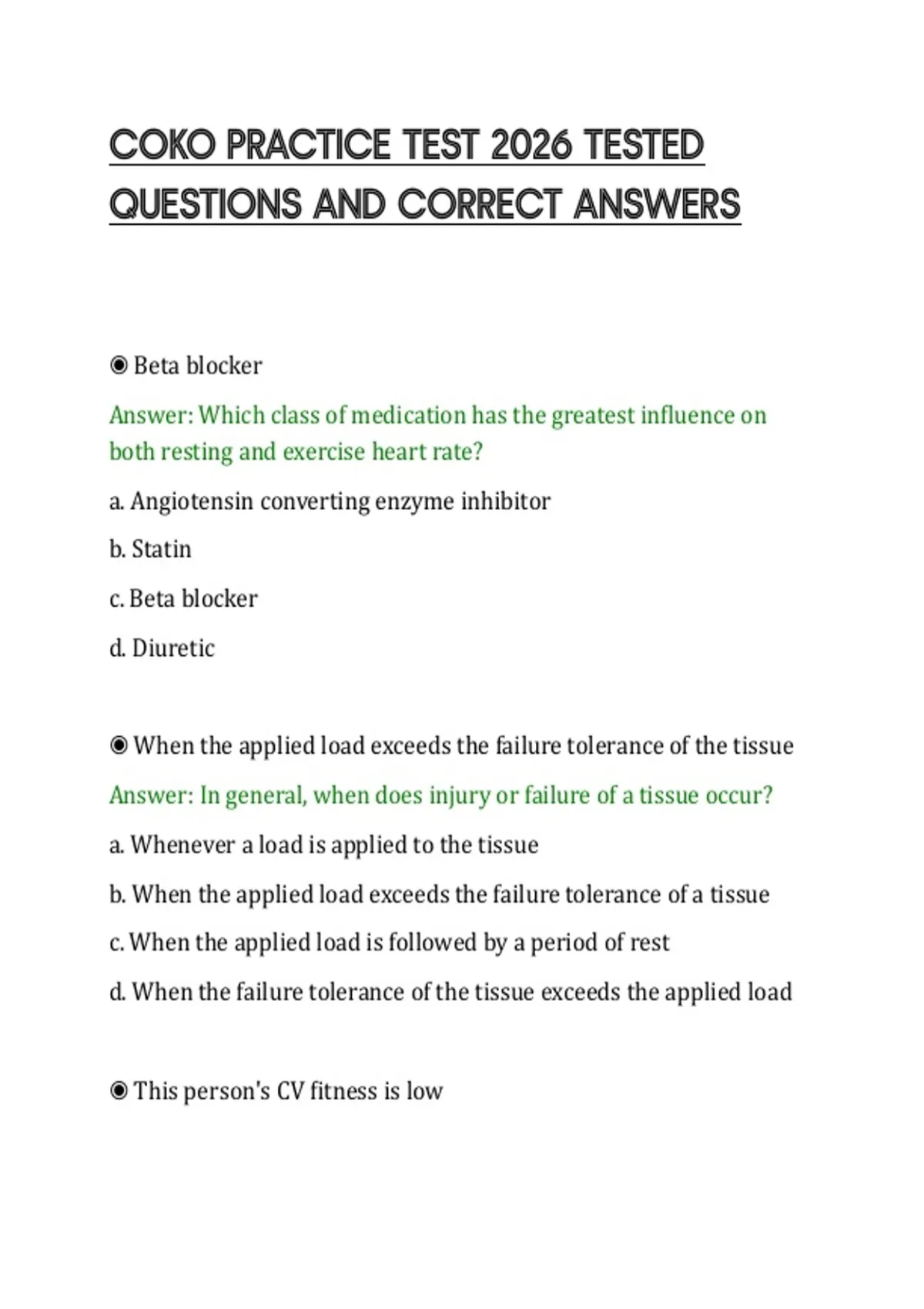 COKO PRACTICE TEST 2026 TESTED QUESTIONS AND CORRECT ANSWERS

◉ Beta blocker

Answer: Which class of medication has the greatest influence on both resting and exercise heart rate?

a. Angiotensin converting enzyme inhibitor

b. Statin

c. Beta blocker

d. Diuretic

◉ When the applied load exceeds the failure tolerance of the tissue

Answer: In general, when does injury or failure of a tissue occur?

a. Whenever a load is applied to the tissue

b. When the applied load exceeds the failure tolerance of a tissue

c. When the applied load is followed by a period of rest

d. When the failure tolerance of the tissue exceeds the applied load

◉ This person's CV fitness is low